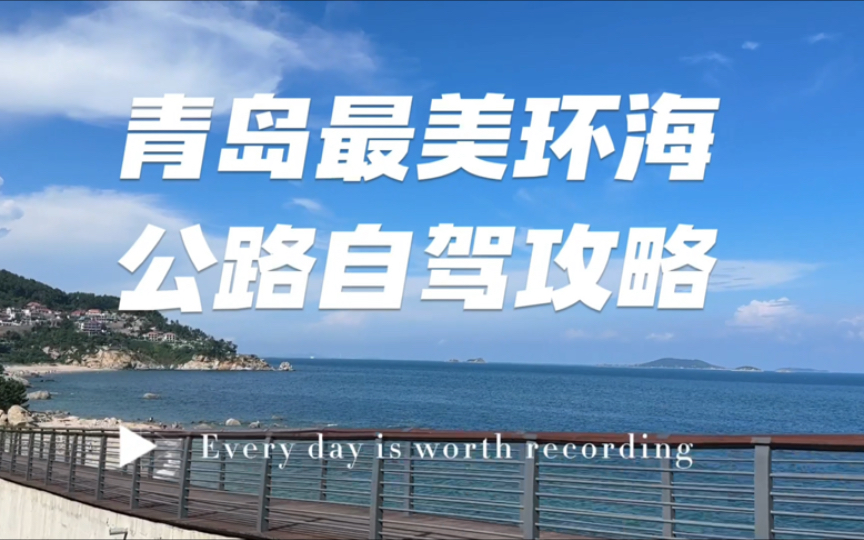 青岛最美环海
公路自驾攻略

Every day is worth recording